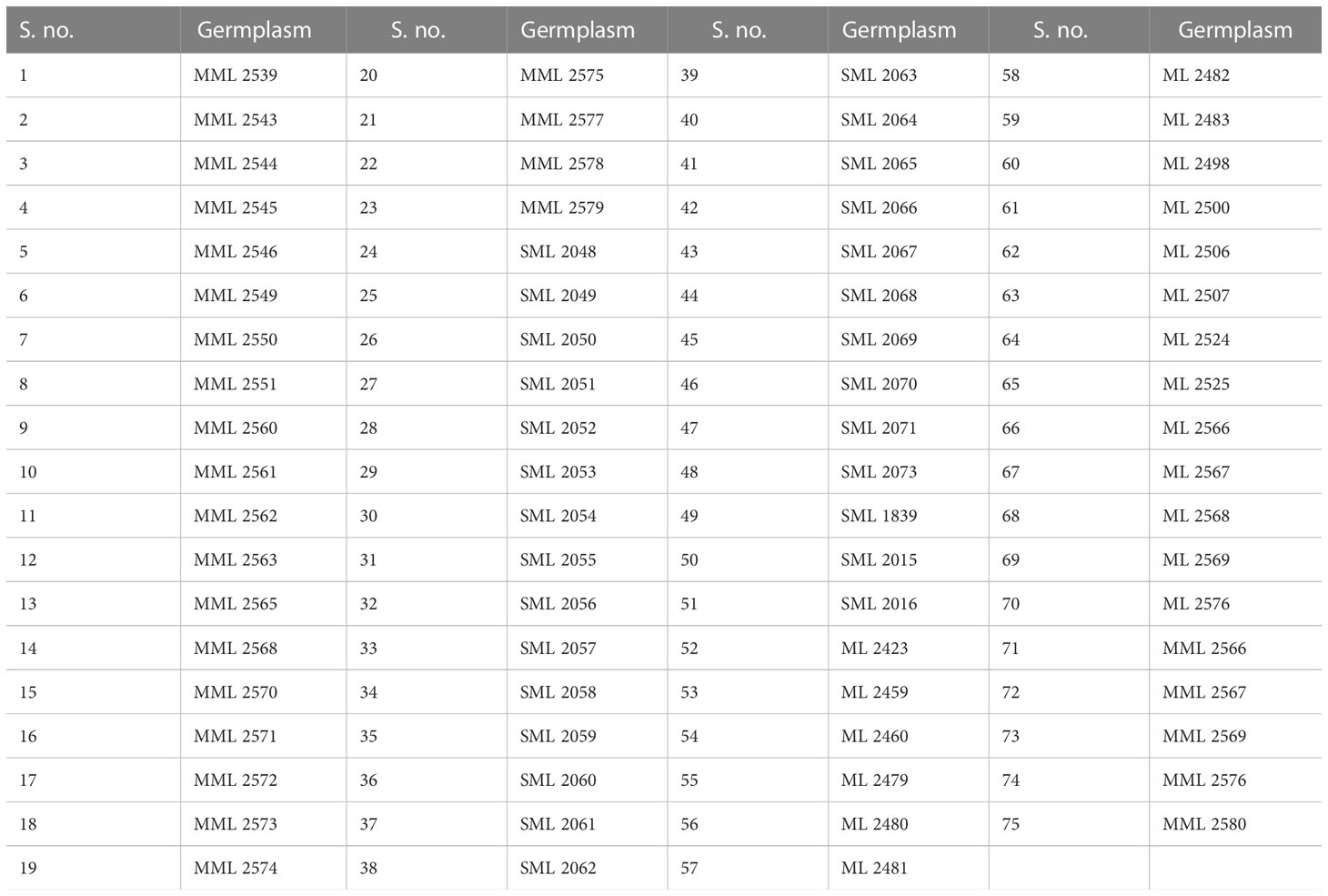 | S. no. | Germplasm | S. no. | Germplasm | S. no. | Germplasm | S. no. | Germplasm |
|---|---|---|---|---|---|---|---|
| 1 | MML 2539 | 20 | MML 2575 | 39 | SML 2063 | 58 | ML 2482 |
| 2 | MML 2543 | 21 | MML 2577 | 40 | SML 2064 | 59 | ML 2483 |
| 3 | MML 2544 | 22 | MML 2578 | 41 | SML 2065 | 60 | ML 2498 |
| 4 | MML 2545 | 23 | MML 2579 | 42 | SML 2066 | 61 | ML 2500 |
| 5 | MML 2546 | 24 | SML 2048 | 43 | SML 2067 | 62 | ML 2506 |
| 6 | MML 2549 | 25 | SML 2049 | 44 | SML 2068 | 63 | ML 2507 |
| 7 | MML 2550 | 26 | SML 2050 | 45 | SML 2069 | 64 | ML 2524 |
| 8 | MML 2551 | 27 | SML 2051 | 46 | SML 2070 | 65 | ML 2525 |
| 9 | MML 2560 | 28 | SML 2052 | 47 | SML 2071 | 66 | ML 2566 |
| 10 | MML 2561 | 29 | SML 2053 | 48 | SML 2073 | 67 | ML 2567 |
| 11 | MML 2562 | 30 | SML 2054 | 49 | SML 1839 | 68 | ML 2568 |
| 12 | MML 2563 | 31 | SML 2055 | 50 | SML 2015 | 69 | ML 2569 |
| 13 | MML 2565 | 32 | SML 2056 | 51 | SML 2016 | 70 | ML 2576 |
| 14 | MML 2568 | 33 | SML 2057 | 52 | ML 2423 | 71 | MML 2566 |
| 15 | MML 2570 | 34 | SML 2058 | 53 | ML 2459 | 72 | MML 2567 |
| 16 | MML 2571 | 35 | SML 2059 | 54 | ML 2460 | 73 | MML 2569 |
| 17 | MML 2572 | 36 | SML 2060 | 55 | ML 2479 | 74 | MML 2576 |
| 18 | MML 2573 | 37 | SML 2061 | 56 | ML 2480 | 75 | MML 2580 |
| 19 | MML 2574 | 38 | SML 2062 | 57 | ML 2481 | | |